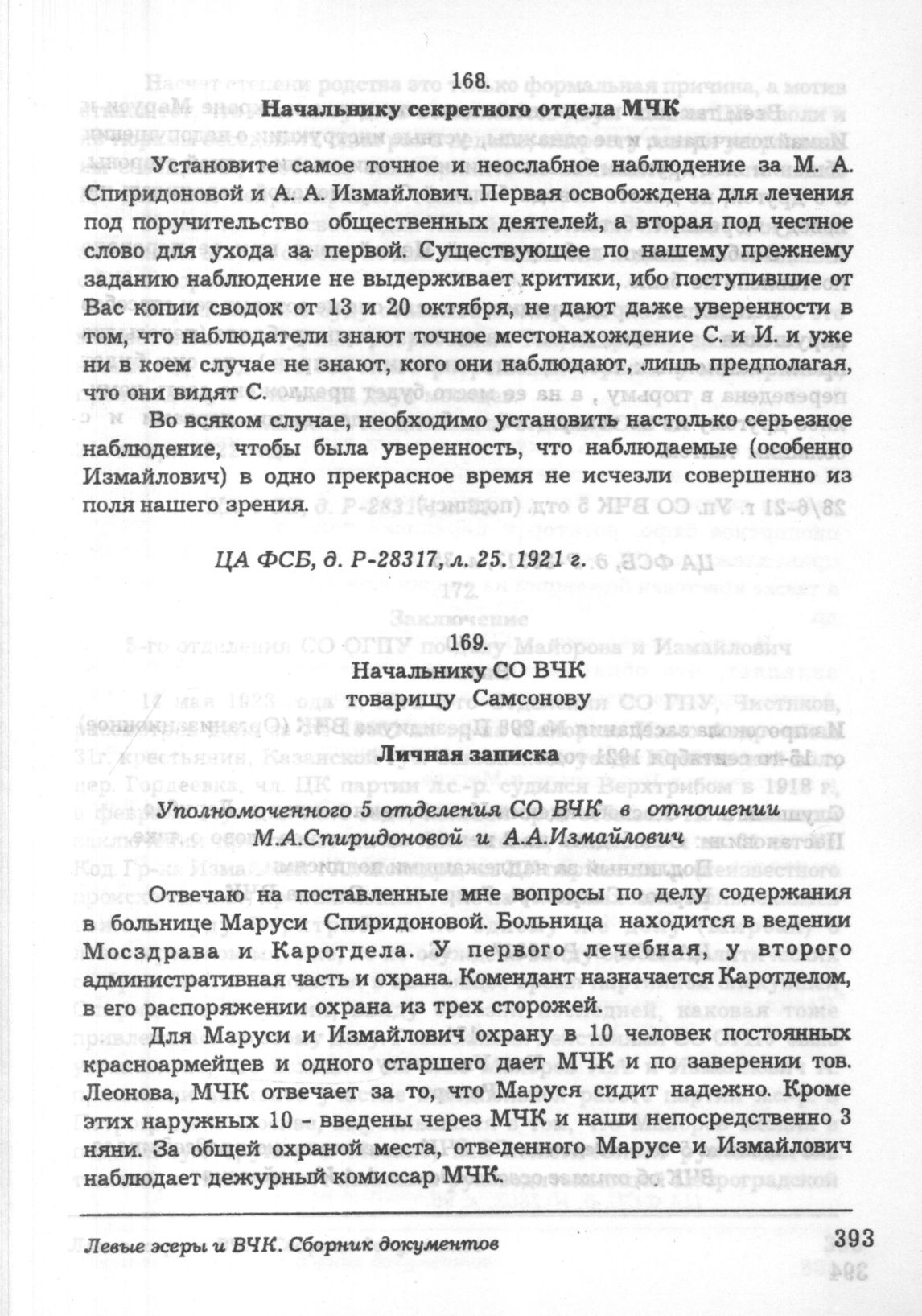 168.
Начальнику секретного отдела МЧК

Установите самое точное и неослабное наблюдение за М. А. Спиридоновой и А. А. Измайлович. Первая освобождена для лечения под поручительство общественных деятелей, а вторая под честное слово для ухода за первой. Существующее по нашему прежнему заданию наблюдение не выдерживает критики, ибо поступившие от Вас копии сводок от 13 и 20 октября, не дают даже уверенности в том, что наблюдатели знают точное местонахождение С. и И. и уже ни в коем случае не знают, кого они наблюдают, лишь предполагая, что они видят С.

Во всяком случае, необходимо установить настолько серьезное наблюдение, чтобы была уверенность, что наблюдаемые (особенно Измайлович) в одно прекрасное время не исчезли совершенно из поля нашего зрения.

ЦА ФСБ, д. Р-28317, л. 25. 1921 г.

169.
Начальнику СО ВЧК
товарищу Самсонову

Личная записка

Уполномоченного 5 отделения СО ВЧК в отношении М.А.Спиридоновой и А.А.Измайлович

Отвечаю на поставленные мне вопросы по делу содержания в больнице Маруси Спиридоновой. Больница находится в ведении Мосздрава и Каротдела. У первого лечебная, у второго административная часть и охрана. Комендант назначается Каротделом, в его распоряжении охрана из трех сторожей.

Для Маруси и Измайлович охрану в 10 человек постоянных красноармейцев и одного старшего дает МЧК и по заверении тов. Леонова, МЧК отвечает за то, что Маруся сидит надежно. Кроме этих наружных 10 - введены через МЧК и наши непосредственно 3 няни. За общей охраной места, отведенного Марусе и Измайлович наблюдает дежурный комиссар МЧК.

Левые эсеры и ВЧК. Сборник документов

393